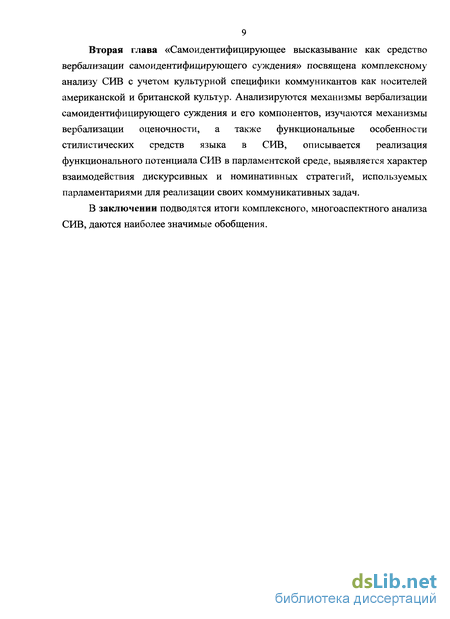 9

Вторая глава «Самоидентифицирующее высказывание как средство вербализации самоидентифицирующего суждения» посвящена комплексному анализу СИВ с учетом культурной специфики коммуникантов как носителей американской и британской культур. Анализируются механизмы вербализации самоидентифицирующего суждения и его компонентов, изучаются механизмы вербализации оценочности, а также функциональные особенности стилистических средств языка в СИВ, описывается реализация функционального потенциала СИВ в парламентской среде, выявляется характер взаимодействия дискурсивных и номинативных стратегий, используемых парламентариями для реализации своих коммуникативных задач.

В заключении подводятся итоги комплексного, многоаспектного анализа СИВ, даются наиболее значимые обобщения.

dsLib.net
библиотека диссертаций